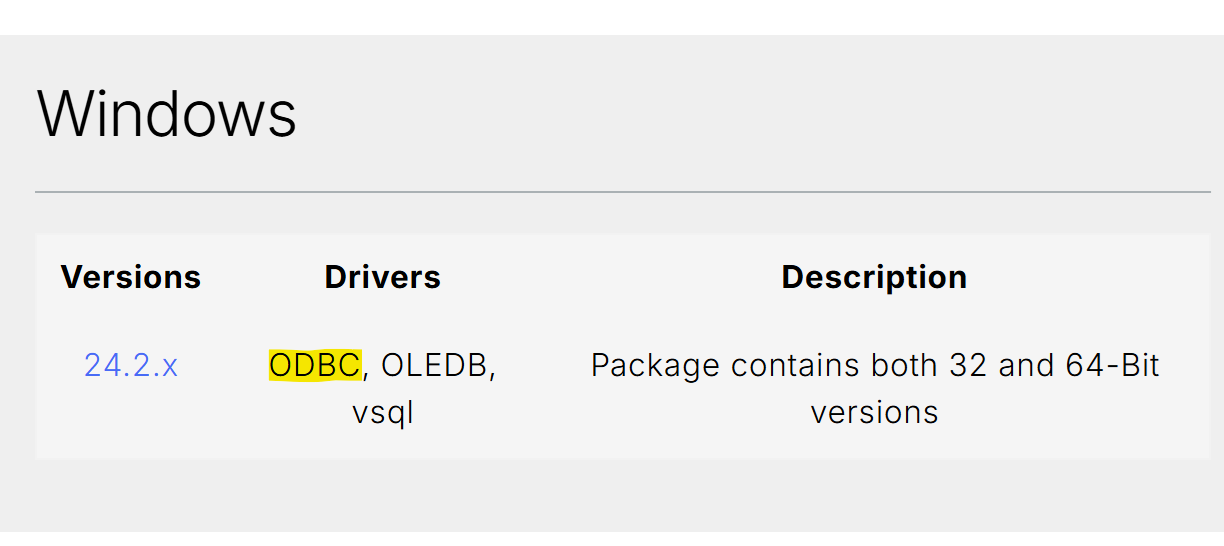 Windows

| Versions | Drivers | Description |
|---|---|---|
| 24.2.x | ODBC, OLEDB, vsql | Package contains both 32 and 64-Bit versions |